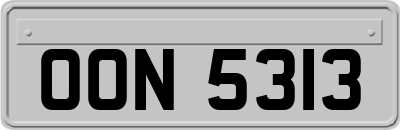 OON 5313